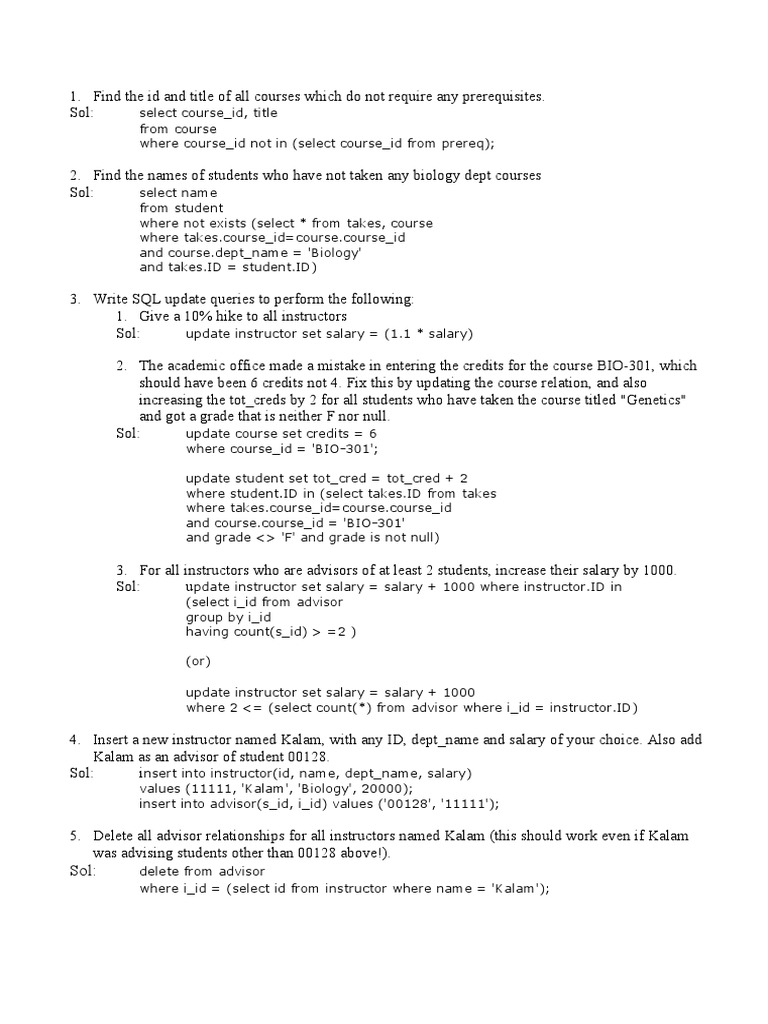 1. Find the id and title of all courses which do not require any prerequisites.
Sol: select course_id, title
from course
where course_id not in (select course_id from prereq);

2. Find the names of students who have not taken any biology dept courses
Sol: select name
from student
where not exists (select * from takes, course
where takes.course_id=course.course_id
and course.dept_name = 'Biology'
and takes.ID = student.ID)

3. Write SQL update queries to perform the following:
1. Give a 10% hike to all instructors
Sol: update instructor set salary = (1.1 * salary)

2. The academic office made a mistake in entering the credits for the course BIO-301, which should have been 6 credits not 4. Fix this by updating the course relation, and also increasing the tot_creds by 2 for all students who have taken the course titled "Genetics" and got a grade that is neither F nor null.
Sol: update course set credits = 6
where course_id = 'BIO-301';

update student set tot_cred = tot_cred + 2
where student.ID in (select takes.ID from takes
where takes.course_id=course.course_id
and course.course_id = 'BIO-301'
and grade <> 'F' and grade is not null)

3. For all instructors who are advisors of at least 2 students, increase their salary by 1000.
Sol: update instructor set salary = salary + 1000 where instructor.ID in
(select i_id from advisor
group by i_id
having count(s_id) > =2 )

(or)

update instructor set salary = salary + 1000
where 2 <= (select count(*) from advisor where i_id = instructor.ID)

4. Insert a new instructor named Kalam, with any ID, dept_name and salary of your choice. Also add Kalam as an advisor of student 00128.
Sol: insert into instructor(id, name, dept_name, salary)
values (11111, 'Kalam', 'Biology', 20000);
insert into advisor(s_id, i_id) values ('00128', '11111');

5. Delete all advisor relationships for all instructors named Kalam (this should work even if Kalam was advising students other than 00128 above!).
Sol: delete from advisor
where i_id = (select id from instructor where name = 'Kalam');